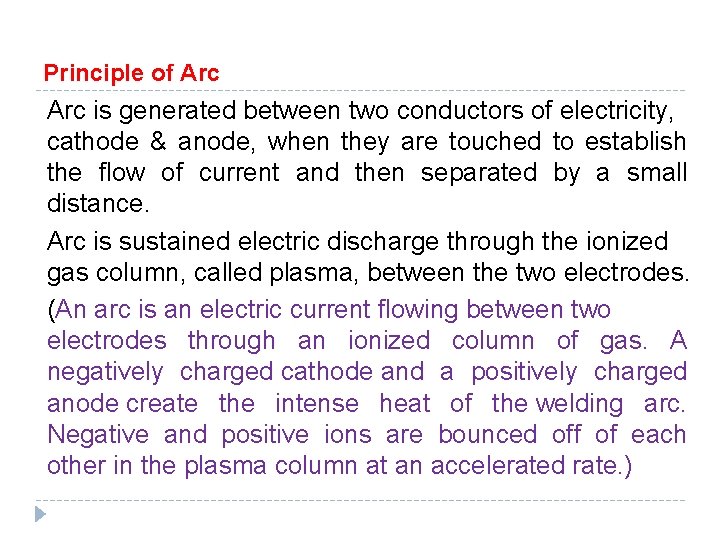 Principle of Arc

Arc is generated between two conductors of electricity, cathode & anode, when they are touched to establish the flow of current and then separated by a small distance.

Arc is sustained electric discharge through the ionized gas column, called plasma, between the two electrodes.

(An arc is an electric current flowing between two electrodes through an ionized column of gas. A negatively charged cathode and a positively charged anode create the intense heat of the welding arc. Negative and positive ions are bounced off of each other in the plasma column at an accelerated rate.)